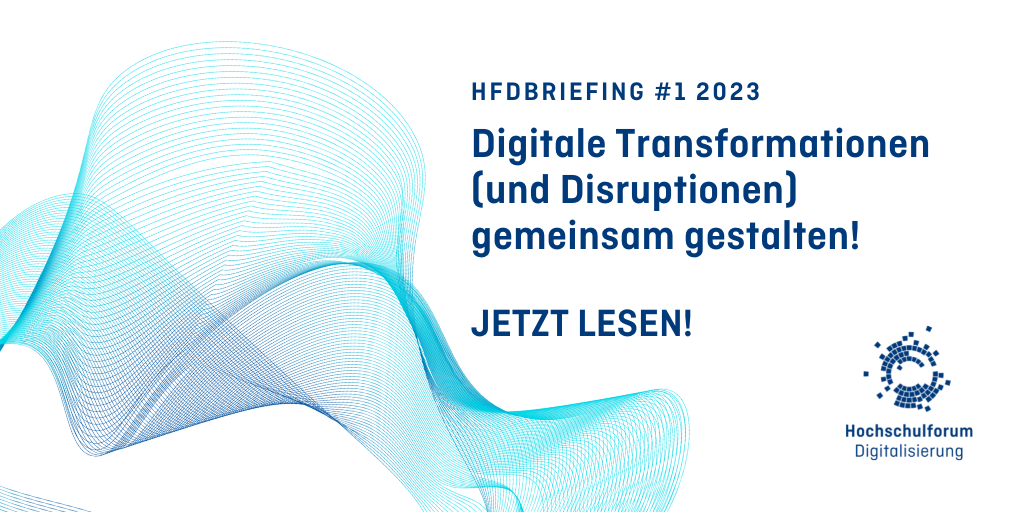 HFDBRIEFING #1 2023

Digitale Transformationen (und Disruptionen) gemeinsam gestalten!

JETZT LESEN!

Hochschulforum
Digitalisierung